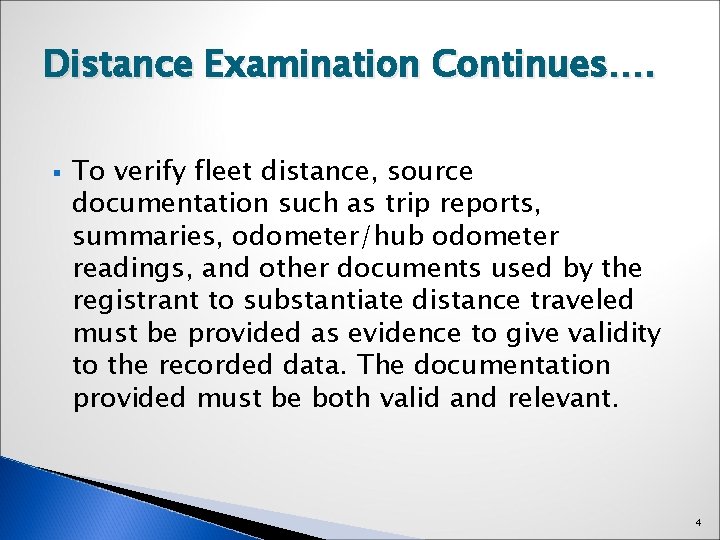 Distance Examination Continues….

▪ To verify fleet distance, source documentation such as trip reports, summaries, odometer/hub odometer readings, and other documents used by the registrant to substantiate distance traveled must be provided as evidence to give validity to the recorded data. The documentation provided must be both valid and relevant.

4